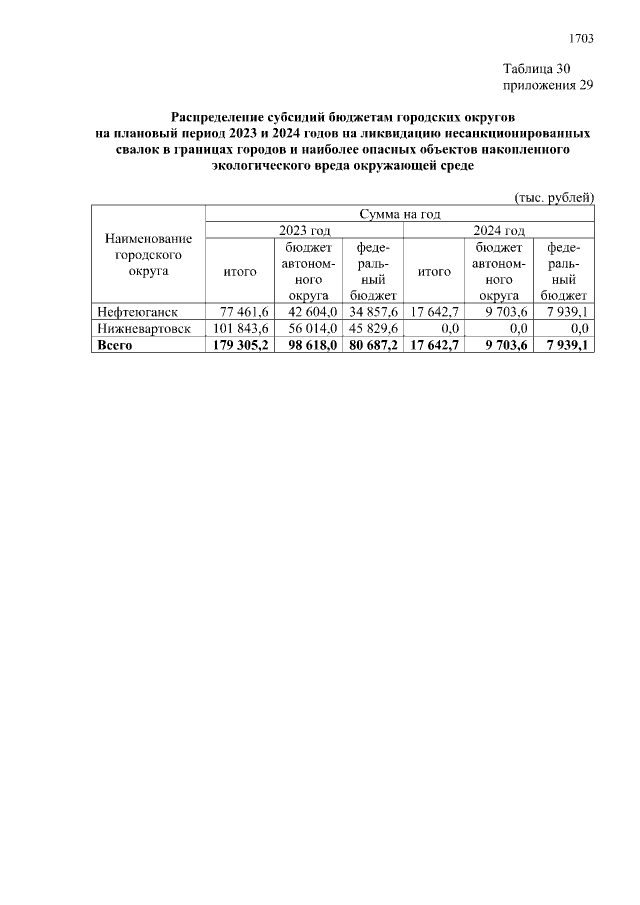 1703

Таблица 30
приложения 29

Распределение субсидий бюджетам городских округов на плановый период 2023 и 2024 годов на ликвидацию несанкционированных свалок в границах городов и наиболее опасных объектов накопленного экологического вреда окружающей среде

(тыс. рублей)

| Наименование городского округа | Сумма на год | | | | | |
|---|---|---|---|---|---|---|
| | 2023 год | | | 2024 год | | |
| | итого | бюджет автономного округа | федеральный бюджет | итого | бюджет автономного округа | федеральный бюджет |
| Нефтеюганск | 77 461,6 | 42 604,0 | 34 857,6 | 17 642,7 | 9 703,6 | 7 939,1 |
| Нижневартовск | 101 843,6 | 56 014,0 | 45 829,6 | 0,0 | 0,0 | 0,0 |
| Всего | 179 305,2 | 98 618,0 | 80 687,2 | 17 642,7 | 9 703,6 | 7 939,1 |